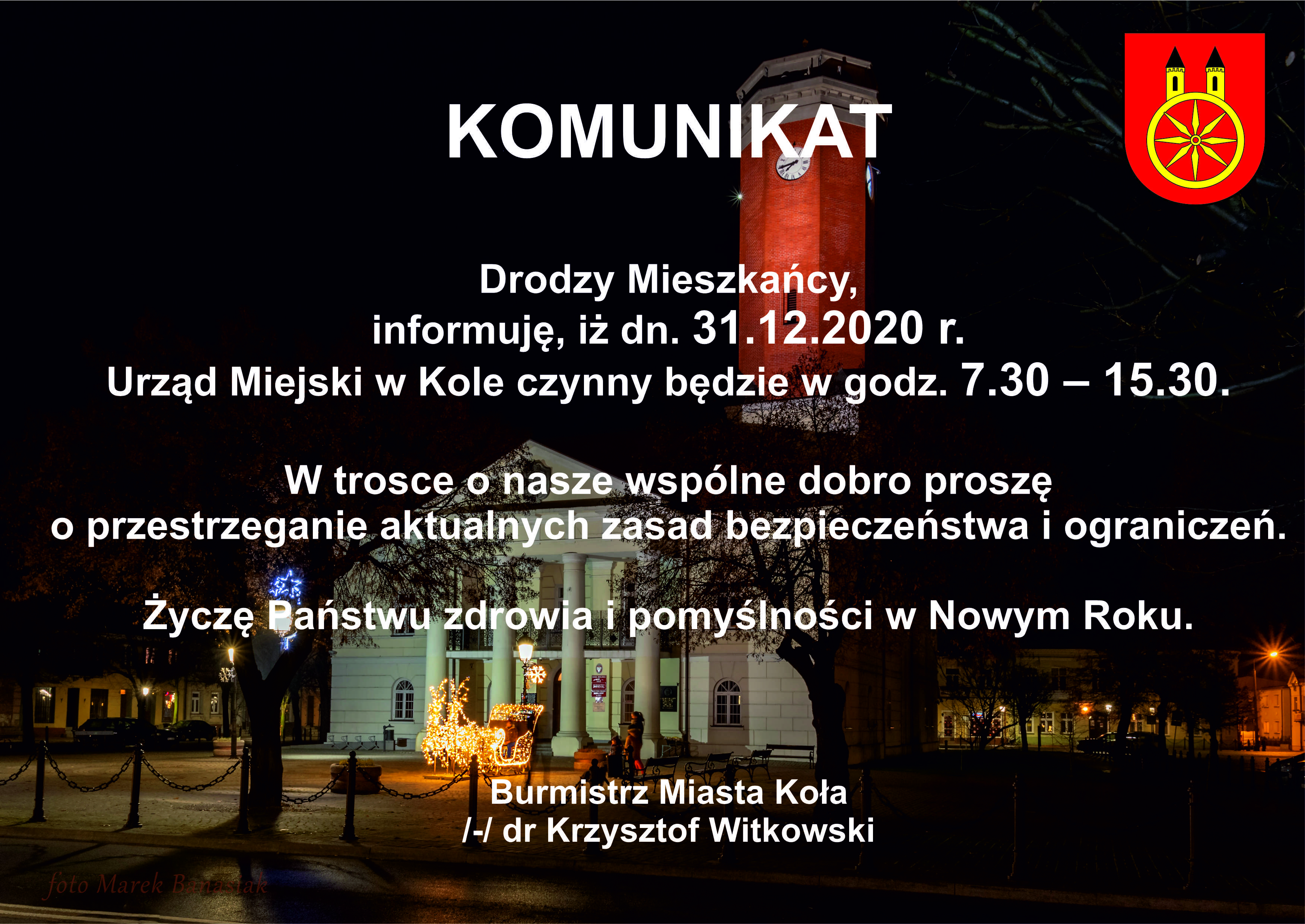 KOMUNIKAT

Drodzy Mieszkańcy,
informuję, iż dn. 31.12.2020 r.
Urząd Miejski w Kole czynny będzie w godz. 7.30 – 15.30.

W trosce o nasze wspólne dobro proszę
o przestrzeganie aktualnych zasad bezpieczeństwa i ograniczeń.

Życzę Państwu zdrowia i pomyślności w Nowym Roku.

Burmistrz Miasta Koła
/-/ dr Krzysztof Witkowski

foto Marek Banasiak